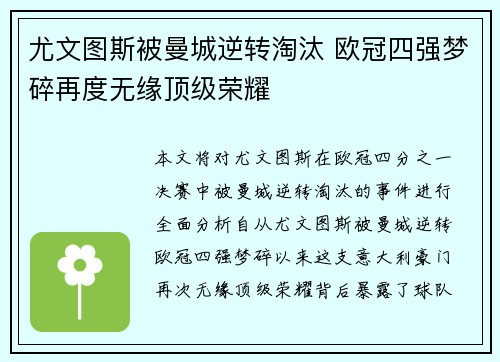 尤文图斯被曼城逆转淘汰 欧冠四强梦碎再度无缘顶级荣耀

本文将对尤文图斯在欧冠四分之一决赛中被曼城逆转淘汰的事件进行全面分析自从尤文图斯被曼城逆转欧冠四强梦碎以来这支意大利豪门再次无缘顶级荣耀背后暴露了球队